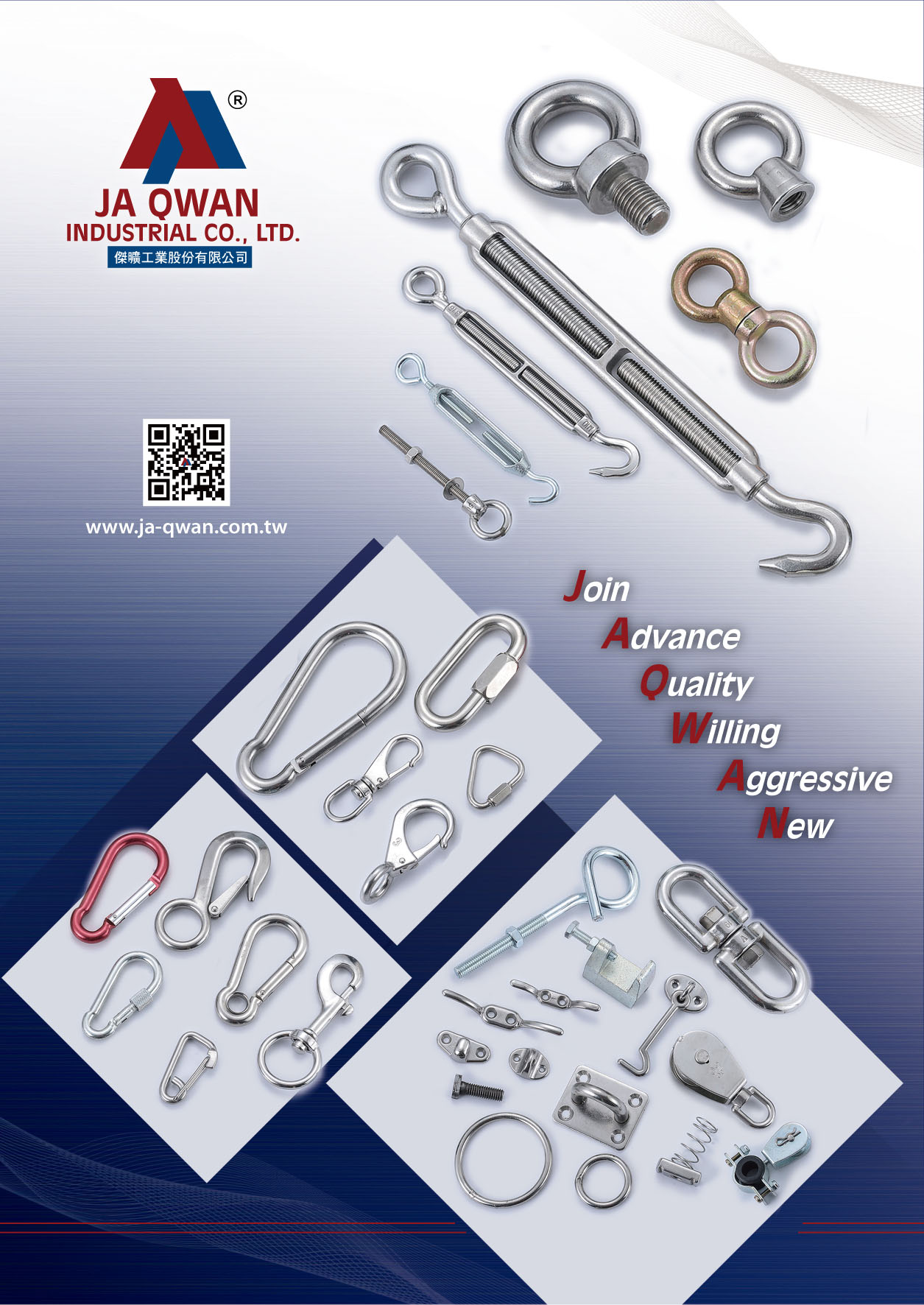 ®
JA QWAN
INDUSTRIAL CO., LTD.
傑曠工業股份有限公司

www.ja-qwan.com.tw

Join
Advance
Quality
Willing
Aggressive
New